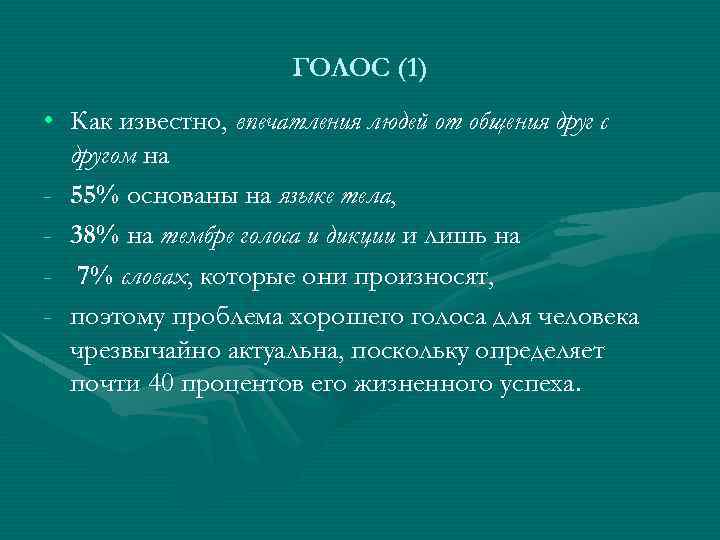 ГОЛОС (1)

• Как известно, впечатления людей от общения друг с другом на

- 55% основаны на языке тела,

- 38% на тембре голоса и дикции и лишь на

- 7% словах, которые они произносят,

- поэтому проблема хорошего голоса для человека чрезвычайно актуальна, поскольку определяет почти 40 процентов его жизненного успеха.